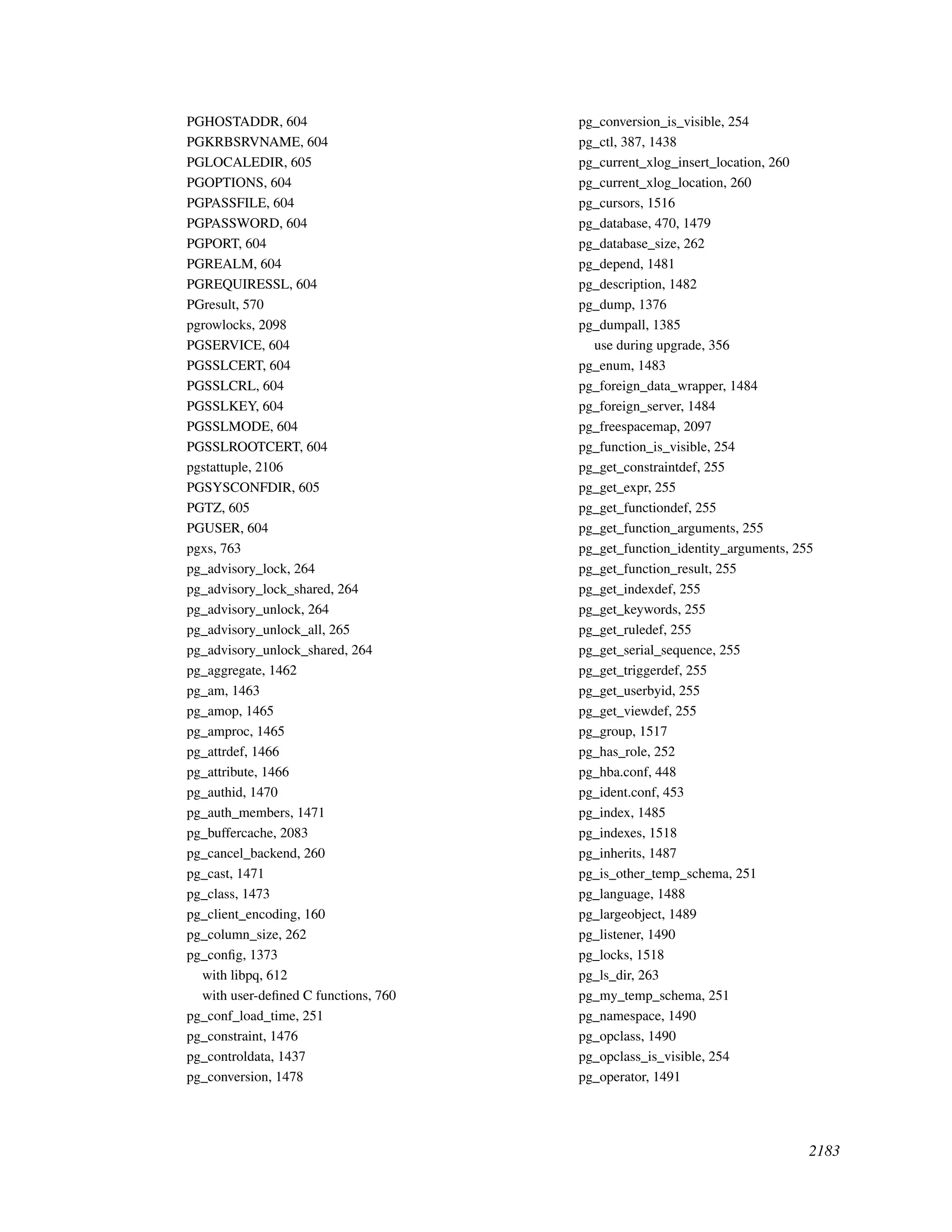 PGHOSTADDR, 604
PGKRBSRVNAME, 604
PGLOCALEDIR, 605
PGOPTIONS, 604
PGPASSFILE, 604
PGPASSWORD, 604
PGPORT, 604
PGREALM, 604
PGREQUIRESSL, 604
PGresult, 570
pgrowlocks, 2098
PGSERVICE, 604
PGSSLCERT, 604
PGSSLCRL, 604
PGSSLKEY, 604
PGSSLMODE, 604
PGSSLROOTCERT, 604
pgstattuple, 2106
PGSYSCONFDIR, 605
PGTZ, 605
PGUSER, 604
pgxs, 763
pg_advisory_lock, 264
pg_advisory_lock_shared, 264
pg_advisory_unlock, 264
pg_advisory_unlock_all, 265
pg_advisory_unlock_shared, 264
pg_aggregate, 1462
pg_am, 1463
pg_amop, 1465
pg_amproc, 1465
pg_attrdef, 1466
pg_attribute, 1466
pg_authid, 1470
pg_auth_members, 1471
pg_buffercache, 2083
pg_cancel_backend, 260
pg_cast, 1471
pg_class, 1473
pg_client_encoding, 160
pg_column_size, 262
pg_config, 1373
with libpq, 612
with user-defined C functions, 760
pg_conf_load_time, 251
pg_constraint, 1476
pg_controldata, 1437
pg_conversion, 1478

pg_conversion_is_visible, 254
pg_ctl, 387, 1438
pg_current_xlog_insert_location, 260
pg_current_xlog_location, 260
pg_cursors, 1516
pg_database, 470, 1479
pg_database_size, 262
pg_depend, 1481
pg_description, 1482
pg_dump, 1376
pg_dumpall, 1385
use during upgrade, 356
pg_enum, 1483
pg_foreign_data_wrapper, 1484
pg_foreign_server, 1484
pg_freespacemap, 2097
pg_function_is_visible, 254
pg_get_constraintdef, 255
pg_get_expr, 255
pg_get_functiondef, 255
pg_get_function_arguments, 255
pg_get_function_identity_arguments, 255
pg_get_function_result, 255
pg_get_indexdef, 255
pg_get_keywords, 255
pg_get_ruledef, 255
pg_get_serial_sequence, 255
pg_get_triggerdef, 255
pg_get_userbyid, 255
pg_get_viewdef, 255
pg_group, 1517
pg_has_role, 252
pg_hba.conf, 448
pg_ident.conf, 453
pg_index, 1485
pg_indexes, 1518
pg_inherits, 1487
pg_is_other_temp_schema, 251
pg_language, 1488
pg_largeobject, 1489
pg_listener, 1490
pg_locks, 1518
pg_ls_dir, 263
pg_my_temp_schema, 251
pg_namespace, 1490
pg_opclass, 1490
pg_opclass_is_visible, 254
pg_operator, 1491

2183